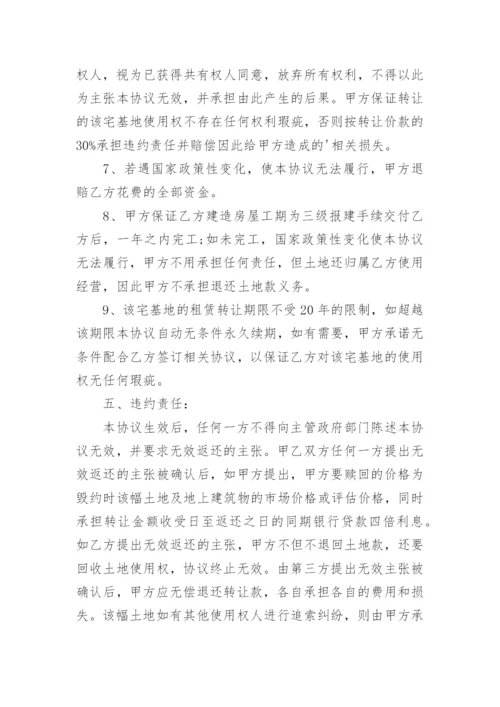 权人，视为已获得共有权人同意，放弃所有权利，不得以此为主张本协议无效，并承担由此产生的后果。甲方保证转让的该宅基地使用权不存在任何权利瑕疵，否则按转让价款的30%承担违约责任并赔偿因此给甲方造成的'相关损失。

7、若遇国家政策性变化，使本协议无法履行，甲方退赔乙方花费的全部资金。

8、甲方保证乙方建造房屋工期为三级报建手续交付乙方后，一年之内完工;如未完工，国家政策性变化使本协议无法履行，甲方不用承担任何责任，但土地还归属乙方使用经营，因此甲方不承担退还土地款义务。

9、该宅基地的租赁转让期限不受20年的限制，如超越该期限本协议自动无条件永久续期，如有需要，甲方承诺无条件配合乙方签订相关协议，以保证乙方对该宅基地的使用权无任何瑕疵。

五、违约责任：

本协议生效后，任何一方不得向主管政府部门陈述本协议无效，并要求无效返还的主张。甲乙双方任何一方提出无效返还的主张被确认后，如甲方提出，甲方要赎回的价格为毁约时该幅土地及地上建筑物的市场价格或评估价格，同时承担转让金额收受日至返还之日的同期银行贷款四倍利息。如乙方提出无效返还的主张，甲方不但不退回土地款，还要回收土地使用权，协议终止无效。由第三方提出无效主张被确认后，甲方应无偿退还转让款，各自承担各自的费用和损失。该幅土地如有其他使用权人进行追索纠纷，则由甲方承